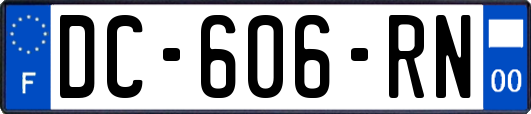 F
DC-606-RN
00